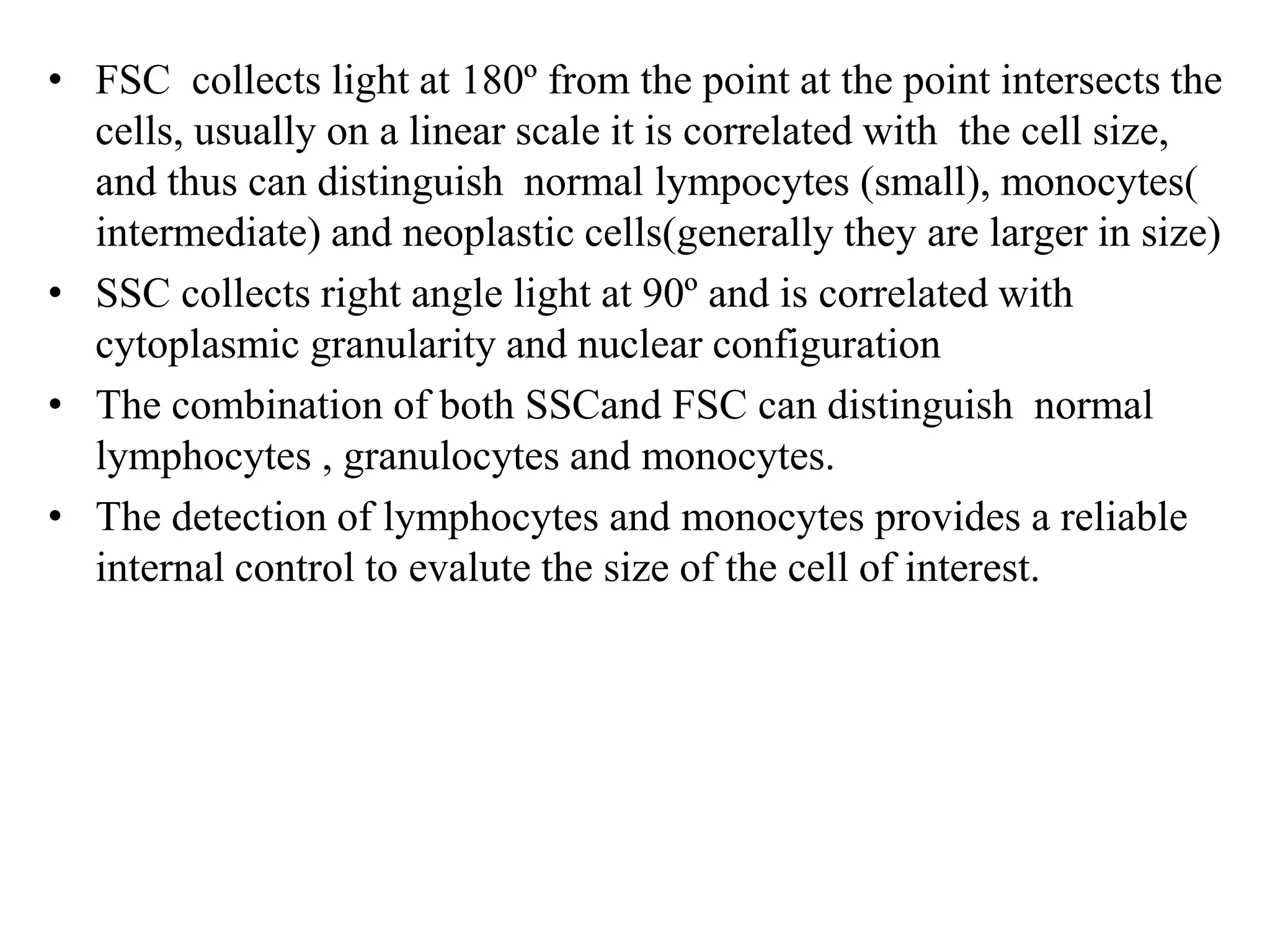 • FSC collects light at 180º from the point at the point intersects the cells, usually on a linear scale it is correlated with the cell size, and thus can distinguish normal lympocytes (small), monocytes( intermediate) and neoplastic cells(generally they are larger in size)
• SSC collects right angle light at 90º and is correlated with cytoplasmic granularity and nuclear configuration
• The combination of both SSCand FSC can distinguish normal lymphocytes , granulocytes and monocytes.
• The detection of lymphocytes and monocytes provides a reliable internal control to evalute the size of the cell of interest.